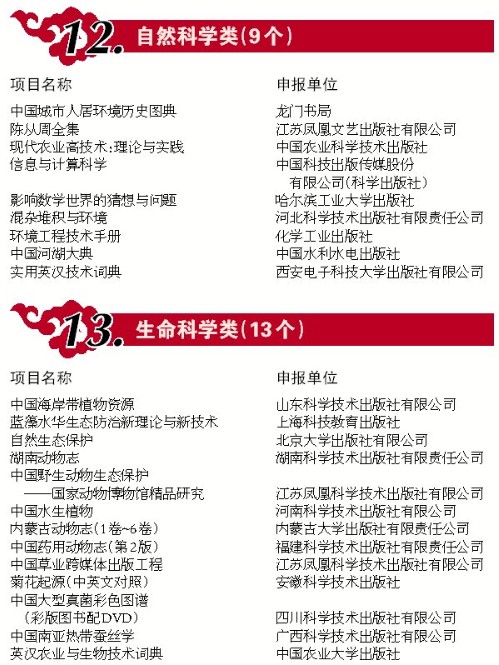 12. 自然科学类(9个)

| 项目名称 | 申报单位 |
|---|---|
| 中国城市人居环境历史图典 | 龙门书局 |
| 陈从周全集 | 江苏凤凰文艺出版社有限公司 |
| 现代农业高技术:理论与实践 | 中国农业科学技术出版社 |
| 信息与计算科学 | 中国科技出版传媒股份有限公司(科学出版社) |
| 影响数学世界的猜想与问题 | 哈尔滨工业大学出版社 |
| 混杂堆积与环境 | 河北科学技术出版社有限责任公司 |
| 环境工程技术手册 | 化学工业出版社 |
| 中国河湖大典 | 中国水利水电出版社 |
| 实用英汉技术词典 | 西安电子科技大学出版社有限公司 |

13. 生命科学类(13个)

| 项目名称 | 申报单位 |
|---|---|
| 中国海岸带植物资源 | 山东科学技术出版社有限公司 |
| 蓝藻水华生态防治新理论与新技术 | 上海科技教育出版社 |
| 自然生态保护 | 北京大学出版社有限公司 |
| 湖南动物志 | 湖南科学技术出版社有限责任公司 |
| 中国野生动物生态保护——国家动物博物馆精品研究 | 江苏凤凰科学技术出版社有限公司 |
| 中国水生植物 | 河南科学技术出版社有限公司 |
| 内蒙古动物志(1卷~6卷) | 内蒙古大学出版社有限责任公司 |
| 中国药用动物志(第2版) | 福建科学技术出版社有限责任公司 |
| 中国草业跨媒体出版工程 | 江苏凤凰科学技术出版社有限公司 |
| 菊花起源(中英文对照) | 安徽科学技术出版社 |
| 中国大型真菌彩色图谱(彩版图书配DVD) | 四川科学技术出版社有限公司 |
| 中国南亚热带蚕丝学 | 广西科学技术出版社有限公司 |
| 英汉农业与生物技术词典 | 中国农业大学出版社 |